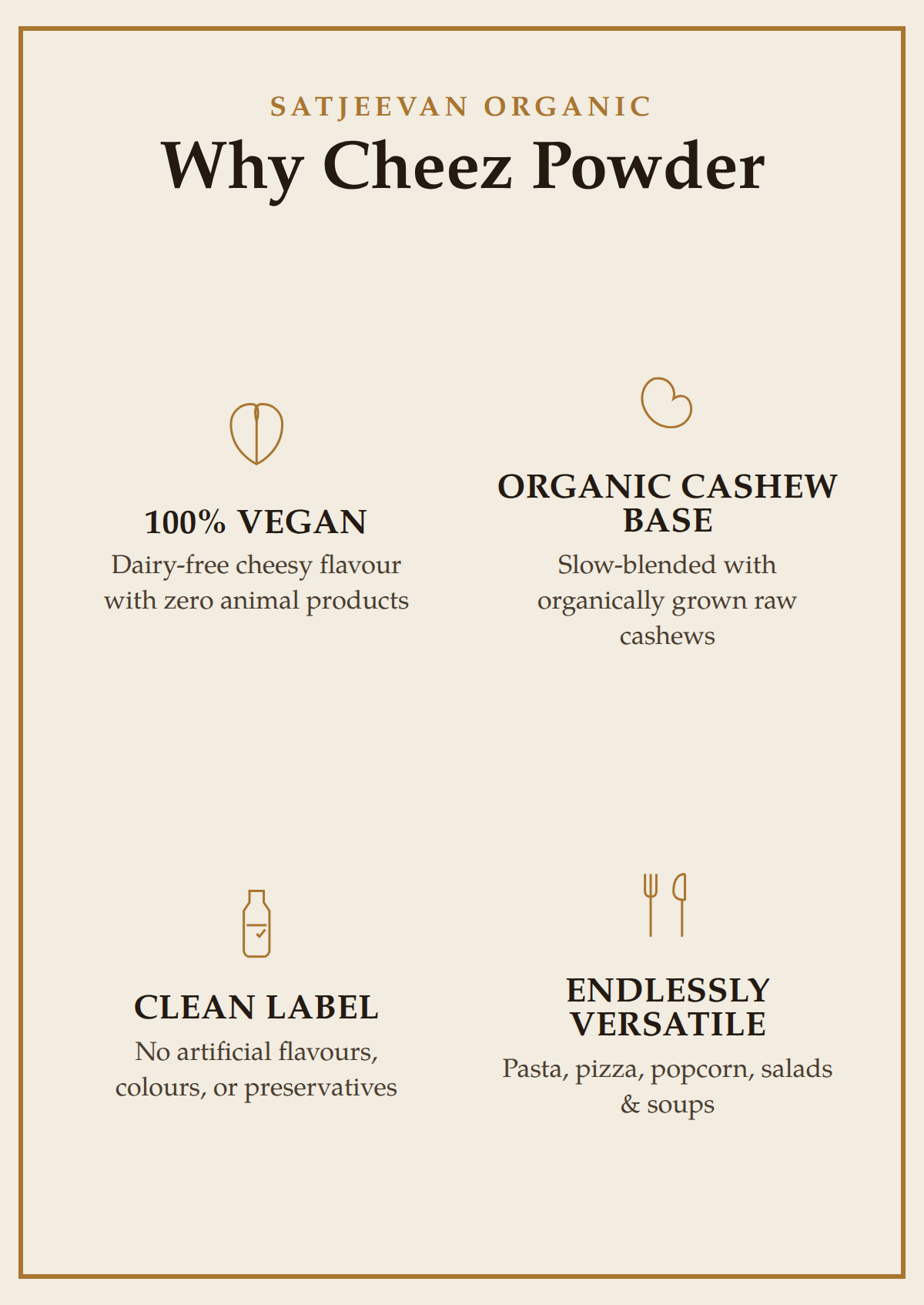 SATJEEVAN ORGANIC

Why Cheez Powder

100% VEGAN

Dairy-free cheesy flavour with zero animal products

ORGANIC CASHEW BASE

Slow-blended with organically grown raw cashews

CLEAN LABEL

No artificial flavours, colours, or preservatives

ENDLESSLY VERSATILE

Pasta, pizza, popcorn, salads & soups